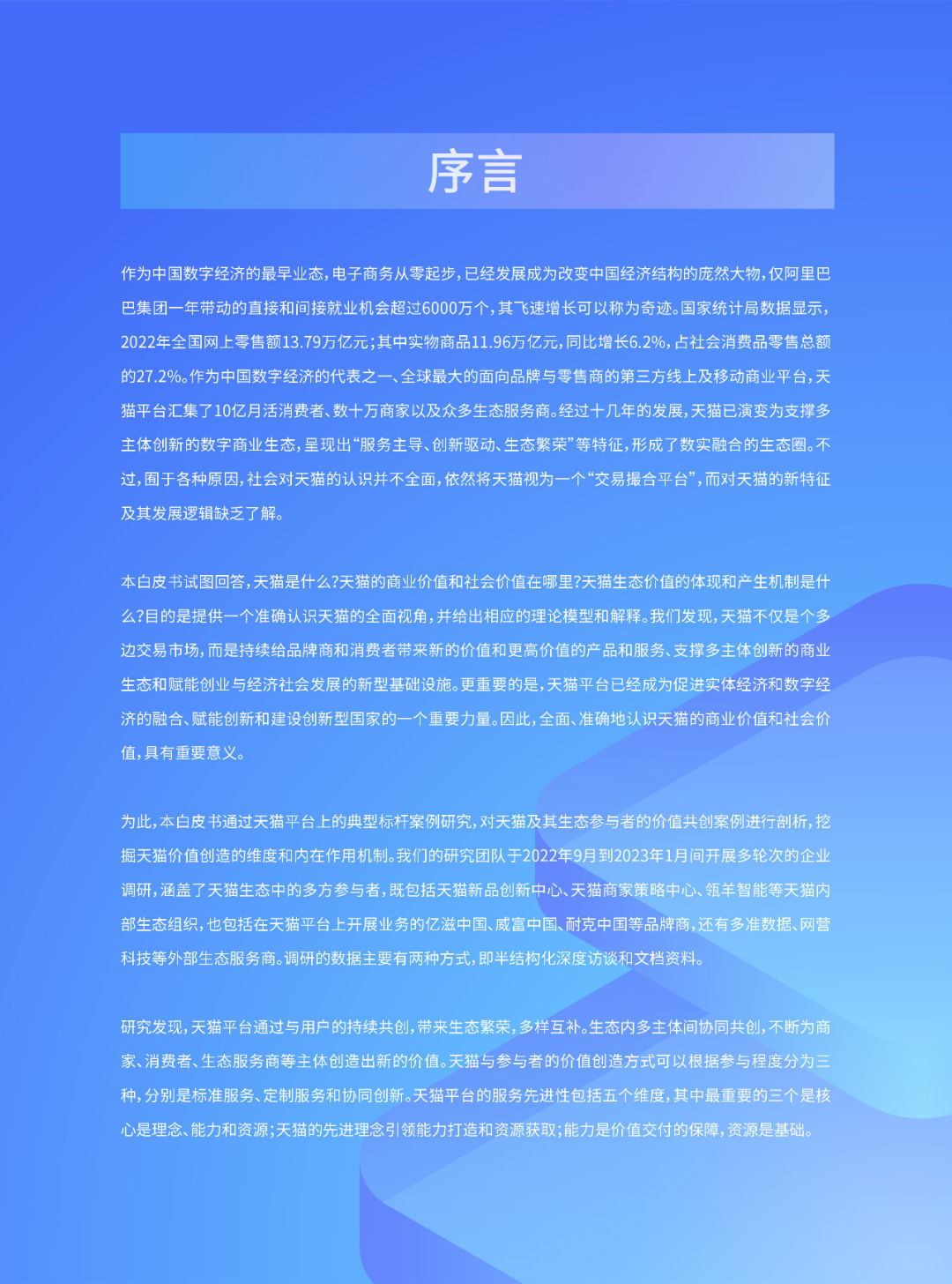 序言

作为中国数字经济的最早业态，电子商务从零起步，已经发展成为改变中国经济结构的庞然大物，仅阿里巴巴集团一年带动的直接和间接就业机会超过6000万个，其飞速增长可以称为奇迹。国家统计局数据显示，2022年全国网上零售额13.79万亿元；其中实物商品11.96万亿元，同比增长6.2%，占社会消费品零售总额的27.2%。作为中国数字经济的代表之一、全球最大的面向品牌与零售商的第三方线上及移动商业平台，天猫平台汇集了10亿月活消费者、数十万商家以及众多生态服务商。经过十几年的发展，天猫已演变为支撑多主体创新的数字商业生态，呈现出“服务主导、创新驱动、生态繁荣”等特征，形成了数实融合的生态圈。不过，囿于各种原因，社会对天猫的认识并不全面，依然将天猫视为一个“交易撮合平台”，而对天猫的新特征及其发展逻辑缺乏了解。

本白皮书试图回答，天猫是什么?天猫的商业价值和社会价值在哪里?天猫生态价值的体现和产生机制是什么?目的是提供一个准确认识天猫的全面视角，并给出相应的理论模型和解释。我们发现，天猫不仅是个多边交易市场，而是持续给品牌商和消费者带来新的价值和更高价值的产品和服务、支撑多主体创新的商业生态和赋能创业与经济社会发展的新型基础设施。更重要的是，天猫平台已经成为促进实体经济和数字经济的融合、赋能创新和建设创新型国家的一个重要力量。因此，全面、准确地认识天猫的商业价值和社会价值，具有重要意义。

为此，本白皮书通过天猫平台上的典型标杆案例研究，对天猫及其生态参与者的价值共创案例进行剖析，挖掘天猫价值创造的维度和内在作用机制。我们的研究团队于2022年9月到2023年1月间开展多轮次的企业调研，涵盖了天猫生态中的多方参与者，既包括天猫新品创新中心、天猫商家策略中心、瓴羊智能等天猫内部生态组织，也包括在天猫平台上开展业务的亿滋中国、威富中国、耐克中国等品牌商，还有多准数据、网营科技等外部生态服务商。调研的数据主要有两种方式，即半结构化深度访谈和文档资料。

研究发现，天猫平台通过与用户的持续共创，带来生态繁荣，多样互补。生态内多主体间协同共创，不断为商家、消费者、生态服务商等主体创造出新的价值。天猫与参与者的价值创造方式可以根据参与程度分为三种，分别是标准服务、定制服务和协同创新。天猫平台的服务先进性包括五个维度，其中最重要的三个是核心是理念、能力和资源；天猫的先进理念引领能力打造和资源获取；能力是价值交付的保障，资源是基础。